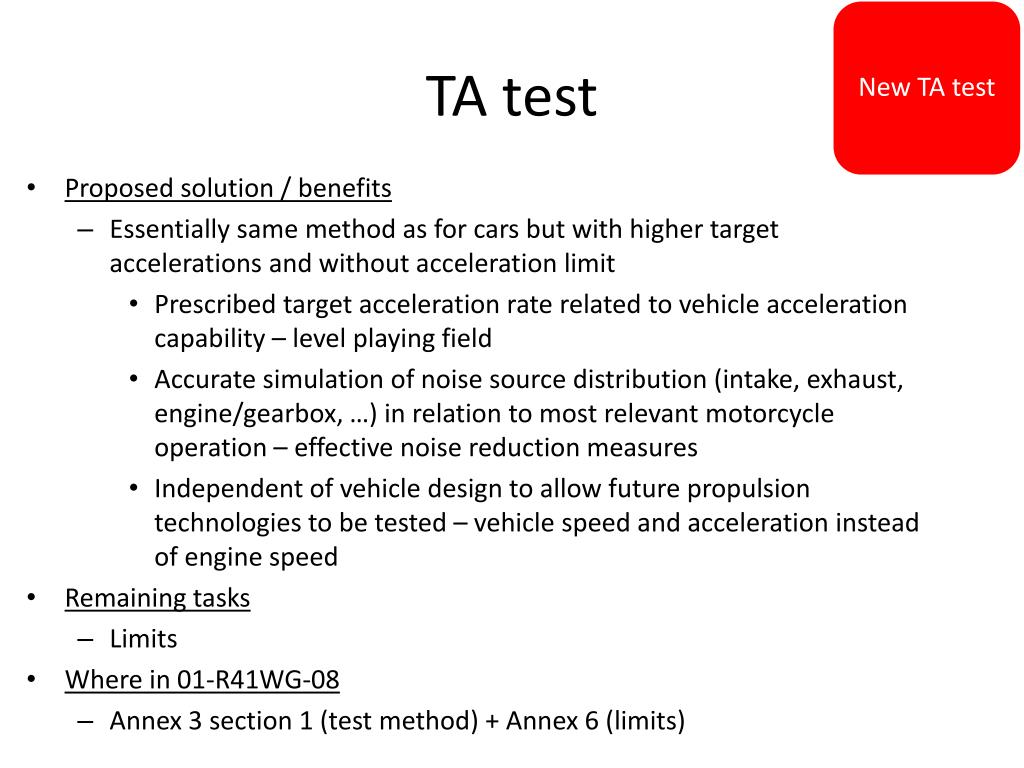 TA test

New TA test

• Proposed solution / benefits
– Essentially same method as for cars but with higher target accelerations and without acceleration limit
• Prescribed target acceleration rate related to vehicle acceleration capability – level playing field
• Accurate simulation of noise source distribution (intake, exhaust, engine/gearbox, …) in relation to most relevant motorcycle operation – effective noise reduction measures
• Independent of vehicle design to allow future propulsion technologies to be tested – vehicle speed and acceleration instead of engine speed
• Remaining tasks
– Limits
• Where in 01-R41WG-08
– Annex 3 section 1 (test method) + Annex 6 (limits)